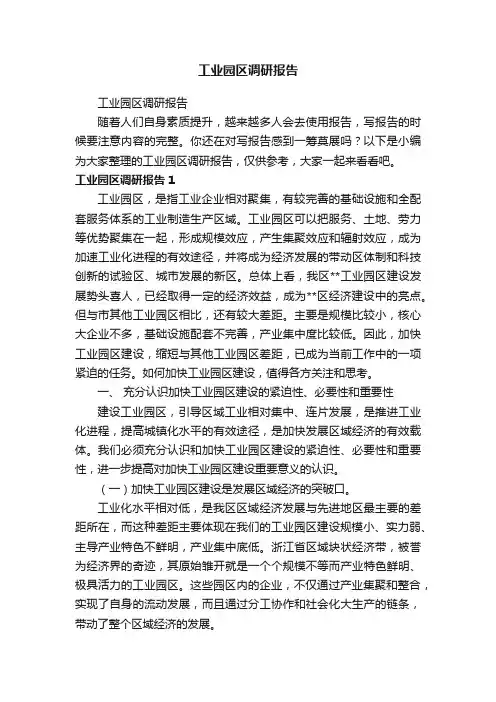 工业园区调研报告

工业园区调研报告

随着人们自身素质提升，越来越多人会去使用报告，写报告的时候要注意内容的完整。你还在对写报告感到一筹莫展吗？以下是小编为大家整理的工业园区调研报告，仅供参考，大家一起来看看吧。

工业园区调研报告 1

工业园区，是指工业企业相对聚集，有较完善的基础设施和全配套服务体系的工业制造生产区域。工业园区可以把服务、土地、劳力等优势聚集在一起，形成规模效应，产生集聚效应和辐射效应，成为加速工业化进程的有效途径，并将成为经济发展的带动区体制和科技创新的试验区、城市发展的新区。总体上看，我区**工业园区建设发展势头喜人，已经取得一定的经济效益，成为**区经济建设中的亮点。但与市其他工业园区相比，还有较大差距。主要是规模比较小，核心大企业不多，基础设施配套不完善，产业集中度比较低。因此，加快工业园区建设，缩短与其他工业园区差距，已成为当前工作中的一项紧迫的任务。如何加快工业园区建设，值得各方关注和思考。

一、 充分认识加快工业园区建设的紧迫性、必要性和重要性

建设工业园区，引导区域工业相对集中、连片发展，是推进工业化进程，提高城镇化水平的有效途径，是加快发展区域经济的有效载体。我们必须充分认识和加快工业园区建设的紧迫性、必要性和重要性，进一步提高对加快工业园区建设重要意义的认识。

（一）加快工业园区建设是发展区域经济的突破口。

工业化水平相对低，是我区区域经济发展与先进地区最主要的差距所在，而这种差距主要体现在我们的工业园区建设规模小、实力弱、主导产业特色不鲜明，产业集中底低。浙江省区域块状经济带，被誉为经济界的奇迹，其原始雏开就是一个个规模不等而产业特色鲜明、极具活力的工业园区。这些园区内的企业，不仅通过产业集聚和整合，实现了自身的流动发展，而且通过分工协作和社会化大生产的链条，带动了整个区域经济的发展。